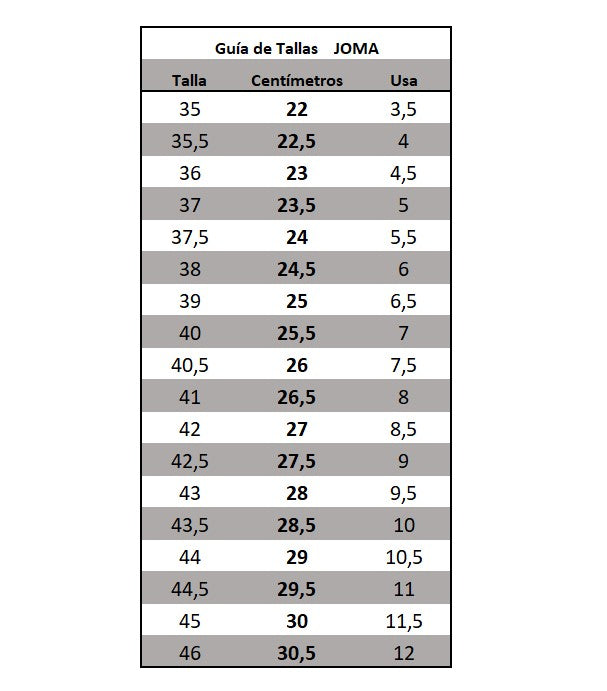 Guía de Tallas JOMA

| Talla | Centímetros | Usa |
|---|---|---|
| 35 | 22 | 3,5 |
| 35,5 | 22,5 | 4 |
| 36 | 23 | 4,5 |
| 37 | 23,5 | 5 |
| 37,5 | 24 | 5,5 |
| 38 | 24,5 | 6 |
| 39 | 25 | 6,5 |
| 40 | 25,5 | 7 |
| 40,5 | 26 | 7,5 |
| 41 | 26,5 | 8 |
| 42 | 27 | 8,5 |
| 42,5 | 27,5 | 9 |
| 43 | 28 | 9,5 |
| 43,5 | 28,5 | 10 |
| 44 | 29 | 10,5 |
| 44,5 | 29,5 | 11 |
| 45 | 30 | 11,5 |
| 46 | 30,5 | 12 |